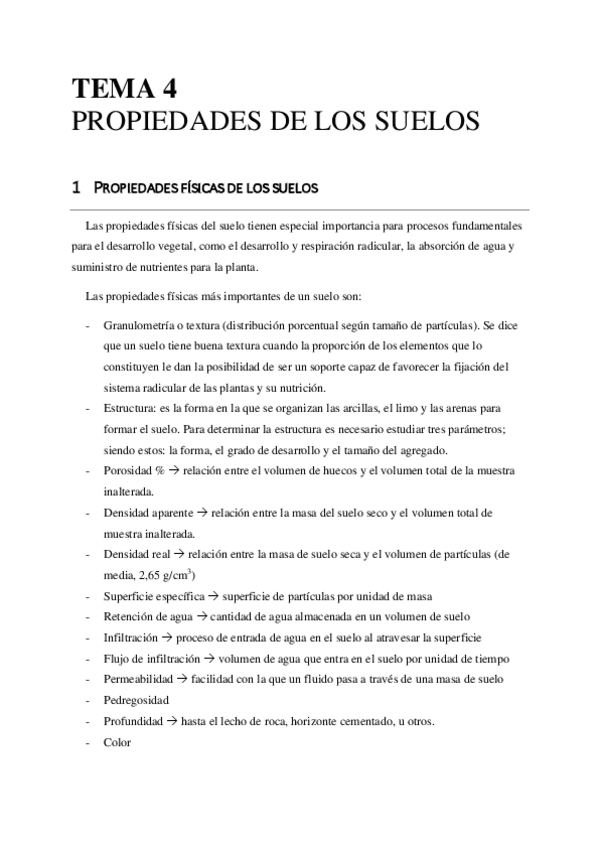 TEMA 4
PROPIEDADES DE LOS SUELOS

1 PROPIEDADES FÍSICAS DE LOS SUELOS

Las propiedades físicas del suelo tienen especial importancia para procesos fundamentales para el desarrollo vegetal, como el desarrollo y respiración radicular, la absorción de agua y suministro de nutrientes para la planta.

Las propiedades físicas más importantes de un suelo son:

- Granulometría o textura (distribución porcentual según tamaño de partículas). Se dice que un suelo tiene buena textura cuando la proporción de los elementos que lo constituyen le dan la posibilidad de ser un soporte capaz de favorecer la fijación del sistema radicular de las plantas y su nutrición.
- Estructura: es la forma en la que se organizan las arcillas, el limo y las arenas para formar el suelo. Para determinar la estructura es necesario estudiar tres parámetros; siendo estos: la forma, el grado de desarrollo y el tamaño del agregado.
- Porosidad % → relación entre el volumen de huecos y el volumen total de la muestra inalterada.
- Densidad aparente → relación entre la masa del suelo seco y el volumen total de muestra inalterada.
- Densidad real → relación entre la masa de suelo seca y el volumen de partículas (de media, 2,65 g/cm$^3$)
- Superficie específica → superficie de partículas por unidad de masa
- Retención de agua → cantidad de agua almacenada en un volumen de suelo
- Infiltración → proceso de entrada de agua en el suelo al atravesar la superficie
- Flujo de infiltración → volumen de agua que entra en el suelo por unidad de tiempo
- Permeabilidad → facilidad con la que un fluido pasa a través de una masa de suelo
- Pedregosidad
- Profundidad → hasta el lecho de roca, horizonte cementado, u otros.
- Color